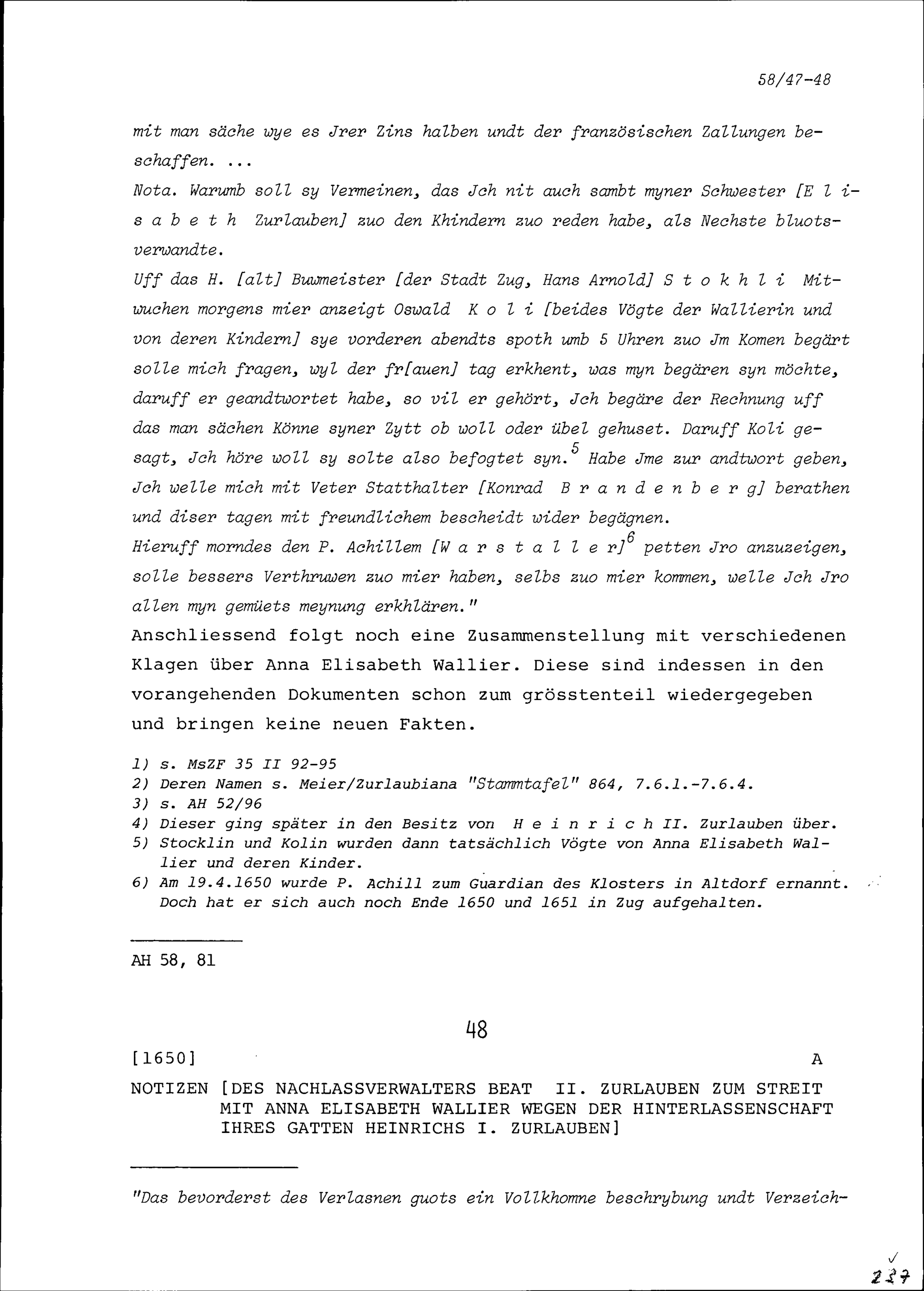 58/47-48

mit man säche wye es Jrer Zins halben undt der französischen Zallungen beschaffen. ...
Nota. Warumb soll sy Vermeinen, das Jch nit auch sambt myner Schwester [E l i s a b e t h Zurlauben] zuo den Khindern zuo reden habe, als Nechste bluotsverwandte.
Uff das H. [alt] Buwmeister [der Stadt Zug, Hans Arnold] S t o k h l i Mitwuchen morgens mier anzeigt Oswald K o l i [beides Vögte der Wallierin und von deren Kindern] sye vorderen abendts spoth umb 5 Uhren zuo Jm Komen begärt solle mich fragen, wyl der fr[auen] tag erkhent, was myn begären syn möchte, daruff er geandtwortet habe, so vil er gehört, Jch begäre der Rechnung uff das man sächen Könne syner Zytt ob woll oder übel gehuset. Daruff Koli gesagt, Jch höre woll sy solte also befogtet syn.$^5$ Habe Jme zur andtwort geben, Jch welle mich mit Veter Statthalter [Konrad B r a n d e n b e r g] berathen und diser tagen mit freundlichem bescheidt wider begägnen.
Hieruff morndes den P. Achillem [W a r s t a l l e r]$^6$ petten Jro anzuzeigen, solle bessers Verthruwen zuo mier haben, selbs zuo mier kommen, welle Jch Jro allen myn gemüets meynung erkhlären."
Anschliessend folgt noch eine Zusammenstellung mit verschiedenen Klagen über Anna Elisabeth Wallier. Diese sind indessen in den vorangehenden Dokumenten schon zum grösstenteil wiedergegeben und bringen keine neuen Fakten.

1) s. MsZF 35 II 92-95
2) Deren Namen s. Meier/Zurlaubiana "Stammtafel" 864, 7.6.1.-7.6.4.
3) s. AH 52/96
4) Dieser ging später in den Besitz von H e i n r i c h II. Zurlauben über.
5) Stocklin und Kolin wurden dann tatsächlich Vögte von Anna Elisabeth Wallier und deren Kinder.
6) Am 19.4.1650 wurde P. Achill zum Guardian des Klosters in Altdorf ernannt. Doch hat er sich auch noch Ende 1650 und 1651 in Zug aufgehalten.

AH 58, 81

48

[1650] A

NOTIZEN [DES NACHLASSVERWALTERS BEAT II. ZURLAUBEN ZUM STREIT MIT ANNA ELISABETH WALLIER WEGEN DER HINTERLASSENSCHAFT IHRES GATTEN HEINRICHS I. ZURLAUBEN]

"Das bevorderst des Verlasnen guots ein Vollkhomne beschrybung undt Verzeich-

227